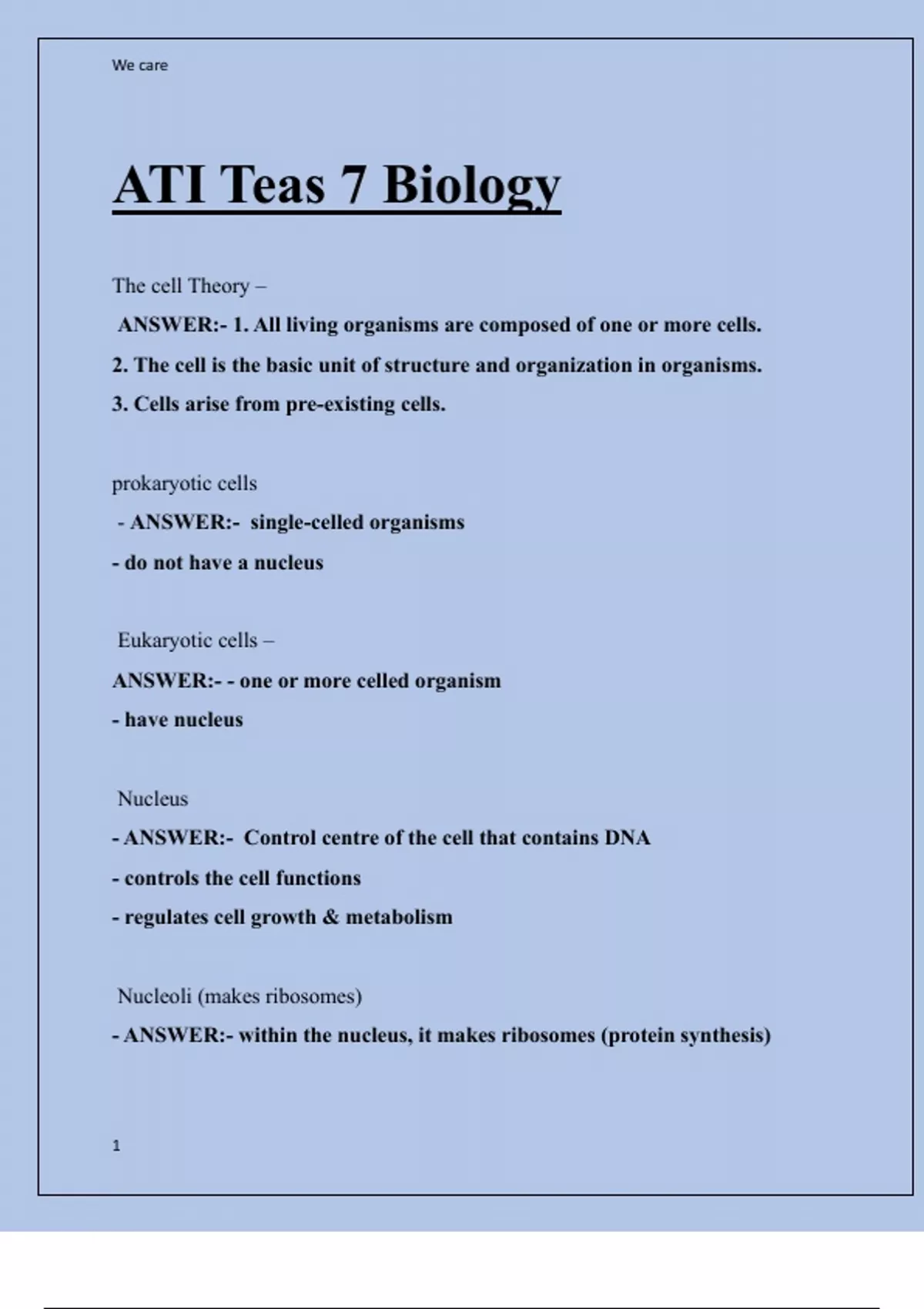 We care

ATI Teas 7 Biology

The cell Theory –

ANSWER:- 1. All living organisms are composed of one or more cells.

2. The cell is the basic unit of structure and organization in organisms.

3. Cells arise from pre-existing cells.

prokaryotic cells

- ANSWER:- single-celled organisms

- do not have a nucleus

Eukaryotic cells –

ANSWER:- - one or more celled organism

- have nucleus

Nucleus

- ANSWER:- Control centre of the cell that contains DNA

- controls the cell functions

- regulates cell growth & metabolism

Nucleoli (makes ribosomes)

- ANSWER:- within the nucleus, it makes ribosomes (protein synthesis)

1